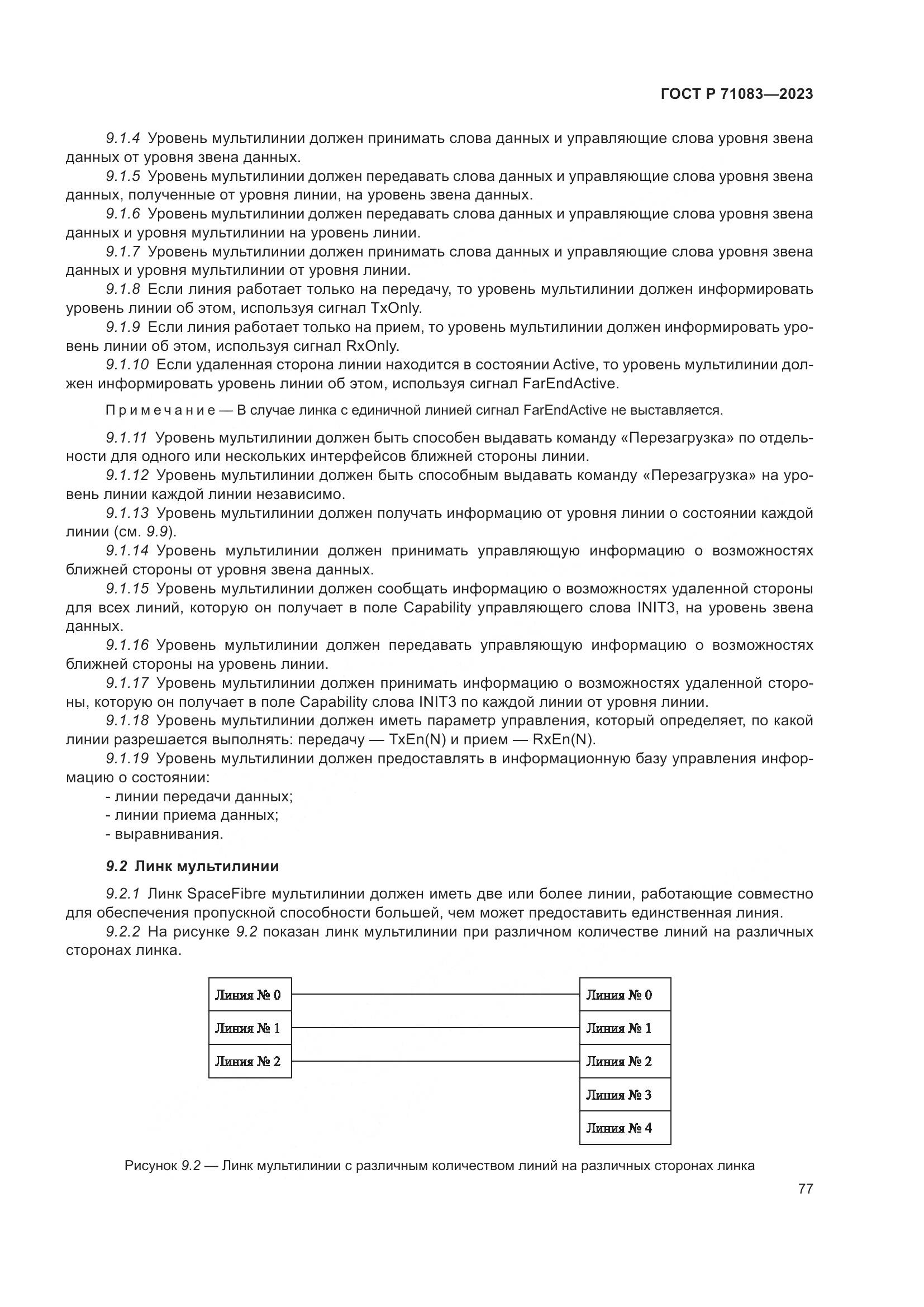 ГОСТ Р 71083—2023

9.1.4 Уровень мультилинии должен принимать слова данных и управляющие слова уровня звена данных от уровня звена данных.

9.1.5 Уровень мультилинии должен передавать слова данных и управляющие слова уровня звена данных, полученные от уровня линии, на уровень звена данных.

9.1.6 Уровень мультилинии должен передавать слова данных и управляющие слова уровня звена данных и уровня мультилинии на уровень линии.

9.1.7 Уровень мультилинии должен принимать слова данных и управляющие слова уровня звена данных и уровня мультилинии от уровня линии.

9.1.8 Если линия работает только на передачу, то уровень мультилинии должен информировать уровень линии об этом, используя сигнал TxOnly.

9.1.9 Если линия работает только на прием, то уровень мультилинии должен информировать уровень линии об этом, используя сигнал RxOnly.

9.1.10 Если удаленная сторона линии находится в состоянии Active, то уровень мультилинии должен информировать уровень линии об этом, используя сигнал FarEndActive.

Примечание — В случае линка с единичной линией сигнал FarEndActive не выставляется.

9.1.11 Уровень мультилинии должен быть способен выдавать команду «Перезагрузка» по отдельности для одного или нескольких интерфейсов ближней стороны линии.

9.1.12 Уровень мультилинии должен быть способным выдавать команду «Перезагрузка» на уровень линии каждой линии независимо.

9.1.13 Уровень мультилинии должен получать информацию от уровня линии о состоянии каждой линии (см. 9.9).

9.1.14 Уровень мультилинии должен принимать управляющую информацию о возможностях ближней стороны от уровня звена данных.

9.1.15 Уровень мультилинии должен сообщать информацию о возможностях удаленной стороны для всех линий, которую он получает в поле Capability управляющего слова INIT3, на уровень звена данных.

9.1.16 Уровень мультилинии должен передавать управляющую информацию о возможностях ближней стороны на уровень линии.

9.1.17 Уровень мультилинии должен принимать информацию о возможностях удаленной стороны, которую он получает в поле Capability слова INIT3 по каждой линии от уровня линии.

9.1.18 Уровень мультилинии должен иметь параметр управления, который определяет, по какой линии разрешается выполнять: передачу — TxEn(N) и прием — RxEn(N).

9.1.19 Уровень мультилинии должен предоставлять в информационную базу управления информацию о состоянии:
- линии передачи данных;
- линии приема данных;
- выравнивания.

9.2 Линк мультилинии

9.2.1 Линк SpaceFibre мультилинии должен иметь две или более линии, работающие совместно для обеспечения пропускной способности большей, чем может предоставить единственная линия.

9.2.2 На рисунке 9.2 показан линк мультилинии при различном количестве линий на различных сторонах линка.

Линия № 0
Линия № 1
Линия № 2

Линия № 0
Линия № 1
Линия № 2
Линия № 3
Линия № 4

Рисунок 9.2 — Линк мультилинии с различным количеством линий на различных сторонах линка

77